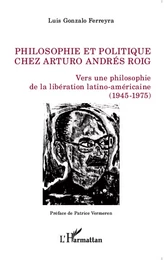 Luis Gonzalo Ferreyra

PHILOSOPHIE ET POLITIQUE CHEZ ARTURO ANDRÉS ROIG

Vers une philosophie de la libération latino-américaine (1945-1975)

Préface de Patrice Vermeren

L'Harmattan